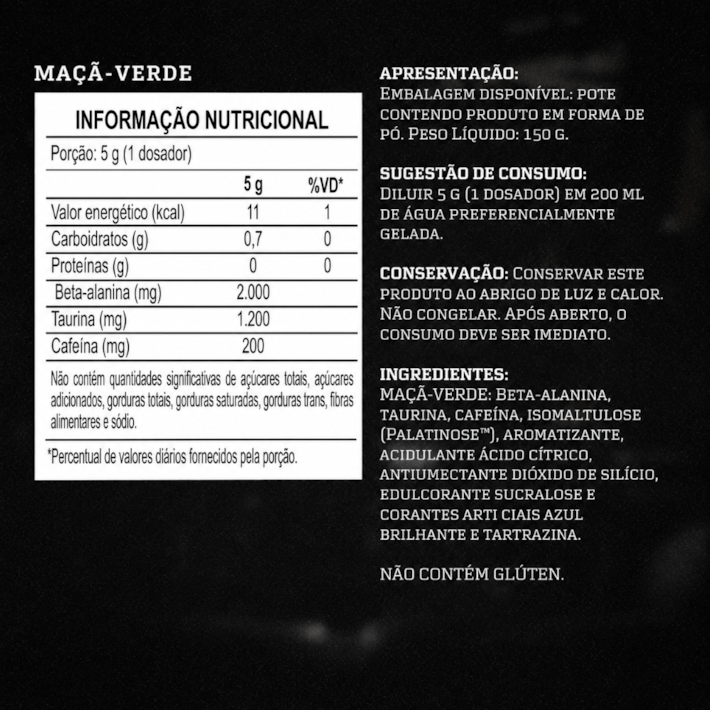 MAÇÃ-VERDE

INFORMAÇÃO NUTRICIONAL

Porção: 5 g (1 dosador)

| | 5 g | %VD* |
|---|---|---|
| Valor energético (kcal) | 11 | 1 |
| Carboidratos (g) | 0,7 | 0 |
| Proteínas (g) | 0 | 0 |
| Beta-alanina (mg) | 2.000 | |
| Taurina (mg) | 1.200 | |
| Cafeína (mg) | 200 | |

Não contém quantidades significativas de açúcares totais, açúcares adicionados, gorduras totais, gorduras saturadas, gorduras trans, fibras alimentares e sódio.

*Percentual de valores diários fornecidos pela porção.

APRESENTAÇÃO:
EMBALAGEM DISPONÍVEL: POTE CONTENDO PRODUTO EM FORMA DE PÓ. PESO LÍQUIDO: 150 G.

SUGESTÃO DE CONSUMO:
DILUIR 5 G (1 DOSADOR) EM 200 ML DE ÁGUA PREFERENCIALMENTE GELADA.

CONSERVAÇÃO: CONSERVAR ESTE PRODUTO AO ABRIGO DE LUZ E CALOR. NÃO CONGELAR. APÓS ABERTO, O CONSUMO DEVE SER IMEDIATO.

INGREDIENTES:
MAÇÃ-VERDE: BETA-ALANINA, TAURINA, CAFEÍNA, ISOMALTULOSE (PALATINOSE™), AROMATIZANTE, ACIDULANTE ÁCIDO CÍTRICO, ANTIUMECTANTE DIÓXIDO DE SILÍCIO, EDULCORANTE SUCRALOSE E CORANTES ARTI CIAIS AZUL BRILHANTE E TARTRAZINA.

NÃO CONTÉM GLÚTEN.